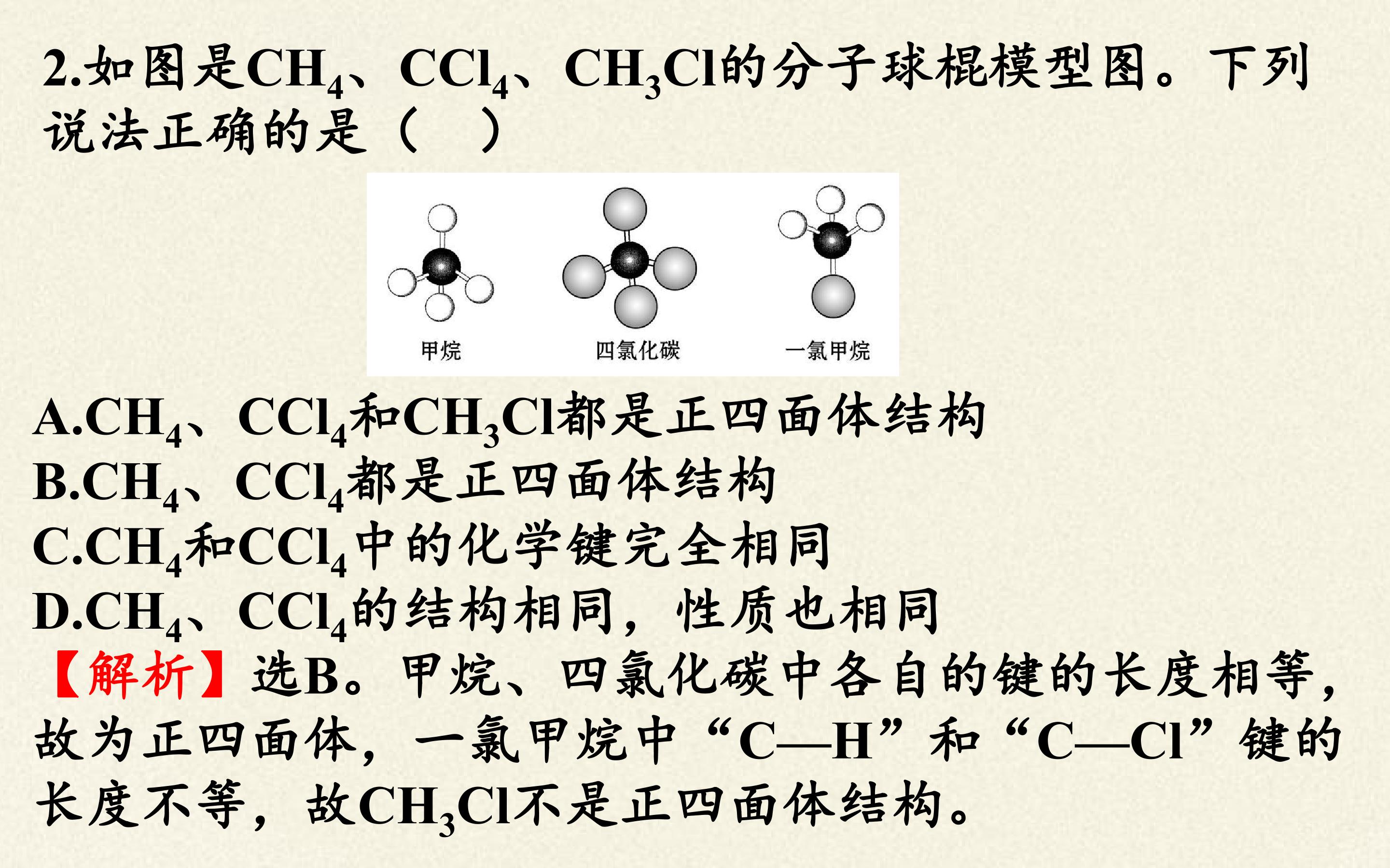 2.如图是$CH_4$、$CCl_4$、$CH_3Cl$的分子球棍模型图。下列说法正确的是（　）

甲烷
四氯化碳
一氯甲烷

A.$CH_4$、$CCl_4$和$CH_3Cl$都是正四面体结构
B.$CH_4$、$CCl_4$都是正四面体结构
C.$CH_4$和$CCl_4$中的化学键完全相同
D.$CH_4$、$CCl_4$的结构相同，性质也相同

【解析】选B。甲烷、四氯化碳中各自的键的长度相等，故为正四面体，一氯甲烷中“C—H”和“C—Cl”键的长度不等，故$CH_3Cl$不是正四面体结构。